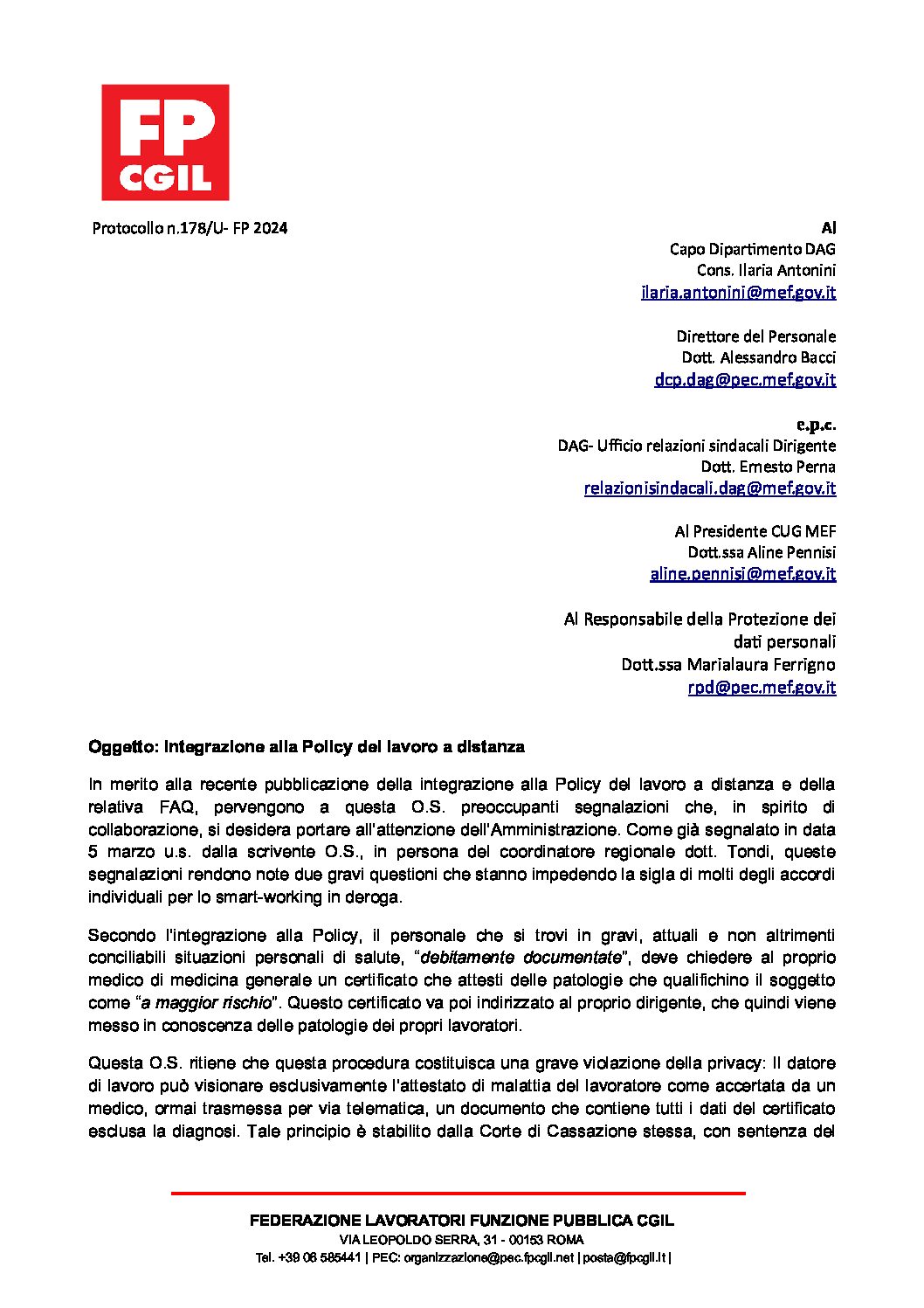 FP
CGIL

Protocollo n.178/U- FP 2024

Al
Capo Dipartimento DAG
Cons. Ilaria Antonini
ilaria.antonini@mef.gov.it

Direttore del Personale
Dott. Alessandro Bacci
dcp.dag@pec.mef.gov.it

e.p.c.
DAG- Ufficio relazioni sindacali Dirigente
Dott. Ernesto Perna
relazionisindacali.dag@mef.gov.it

Al Presidente CUG MEF
Dott.ssa Aline Pennisi
aline.pennisi@mef.gov.it

Al Responsabile della Protezione dei dati personali
Dott.ssa Marialaura Ferrigno
rpd@pec.mef.gov.it

Oggetto: Integrazione alla Policy del lavoro a distanza

In merito alla recente pubblicazione della integrazione alla Policy del lavoro a distanza e della relativa FAQ, pervengono a questa O.S. preoccupanti segnalazioni che, in spirito di collaborazione, si desidera portare all'attenzione dell'Amministrazione. Come già segnalato in data 5 marzo u.s. dalla scrivente O.S., in persona del coordinatore regionale dott. Tondi, queste segnalazioni rendono note due gravi questioni che stanno impedendo la sigla di molti degli accordi individuali per lo smart-working in deroga.

Secondo l'integrazione alla Policy, il personale che si trovi in gravi, attuali e non altrimenti conciliabili situazioni personali di salute, "debitamente documentate", deve chiedere al proprio medico di medicina generale un certificato che attesti delle patologie che qualifichino il soggetto come "a maggior rischio". Questo certificato va poi indirizzato al proprio dirigente, che quindi viene messo in conoscenza delle patologie dei propri lavoratori.

Questa O.S. ritiene che questa procedura costituisca una grave violazione della privacy: Il datore di lavoro può visionare esclusivamente l'attestato di malattia del lavoratore come accertata da un medico, ormai trasmessa per via telematica, un documento che contiene tutti i dati del certificato esclusa la diagnosi. Tale principio è stabilito dalla Corte di Cassazione stessa, con sentenza del

FEDERAZIONE LAVORATORI FUNZIONE PUBBLICA CGIL
VIA LEOPOLDO SERRA, 31 - 00153 ROMA
Tel. +39 06 585441 | PEC: organizzazione@pec.fpcgil.net | posta@fpcgil.it |